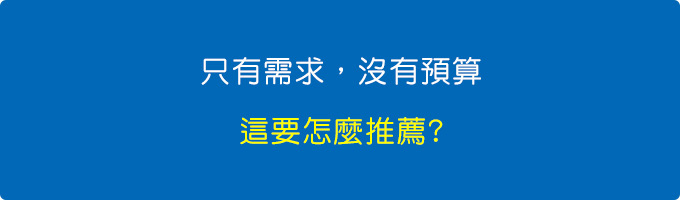 只有需求，沒有預算

這要怎麼推薦?